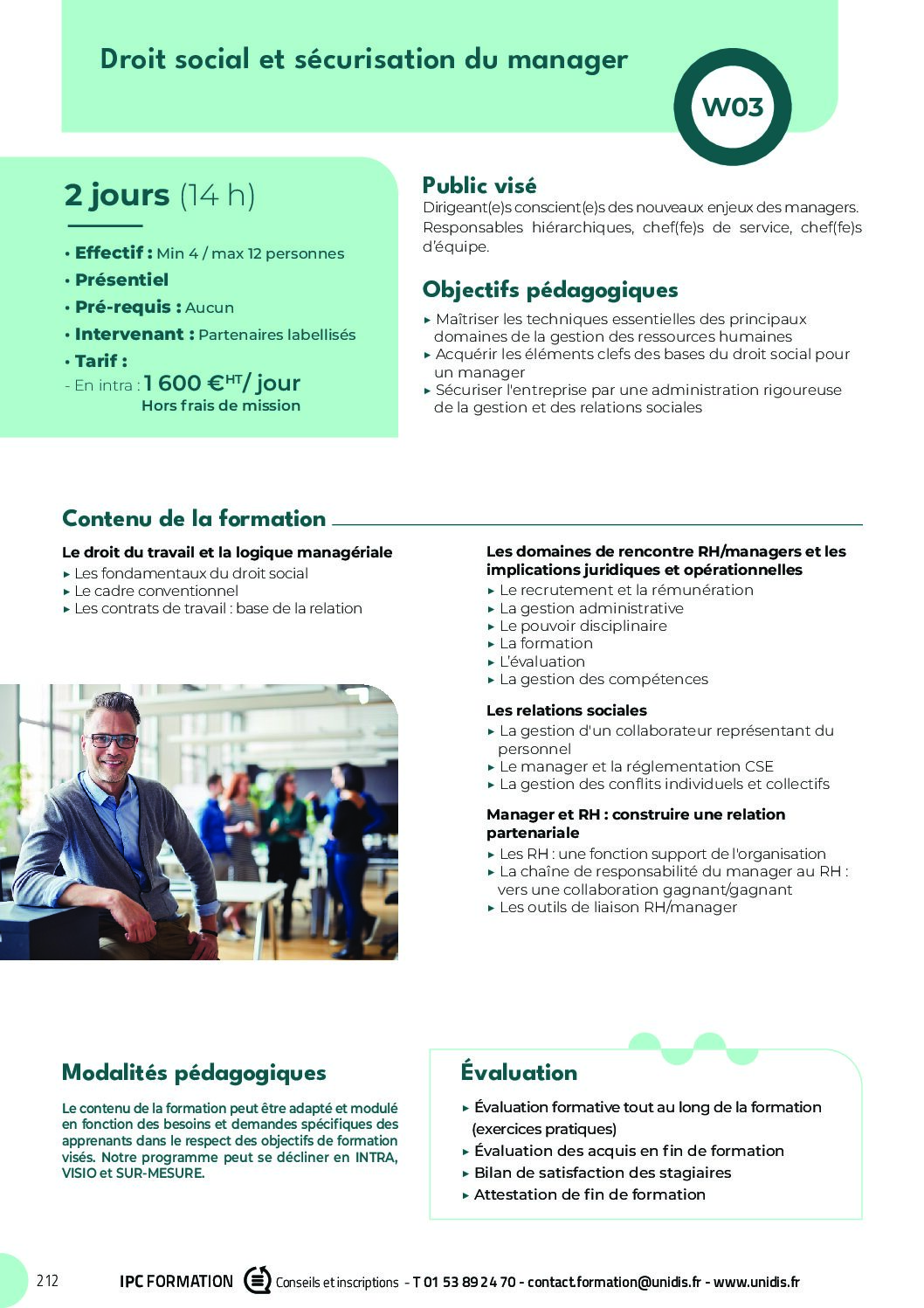 Droit social et sécurisation du manager

W03

2 jours (14 h)

• Effectif : Min 4 / max 12 personnes
• Présentiel
• Pré-requis : Aucun
• Intervenant : Partenaires labellisés
• Tarif :
- En intra : 1 600 €$^{HT}$/ jour
Hors frais de mission

Public visé
Dirigeant(e)s conscient(e)s des nouveaux enjeux des managers. Responsables hiérarchiques, chef(fe)s de service, chef(fe)s d'équipe.

Objectifs pédagogiques
▸ Maîtriser les techniques essentielles des principaux domaines de la gestion des ressources humaines
▸ Acquérir les éléments clefs des bases du droit social pour un manager
▸ Sécuriser l'entreprise par une administration rigoureuse de la gestion et des relations sociales

Contenu de la formation

Le droit du travail et la logique managériale
▸ Les fondamentaux du droit social
▸ Le cadre conventionnel
▸ Les contrats de travail : base de la relation

Les domaines de rencontre RH/managers et les implications juridiques et opérationnelles
▸ Le recrutement et la rémunération
▸ La gestion administrative
▸ Le pouvoir disciplinaire
▸ La formation
▸ L'évaluation
▸ La gestion des compétences

Les relations sociales
▸ La gestion d'un collaborateur représentant du personnel
▸ Le manager et la réglementation CSE
▸ La gestion des conflits individuels et collectifs

Manager et RH : construire une relation partenariale
▸ Les RH : une fonction support de l'organisation
▸ La chaîne de responsabilité du manager au RH : vers une collaboration gagnant/gagnant
▸ Les outils de liaison RH/manager

Modalités pédagogiques
Le contenu de la formation peut être adapté et modulé en fonction des besoins et demandes spécifiques des apprenants dans le respect des objectifs de formation visés. Notre programme peut se décliner en INTRA, VISIO et SUR-MESURE.

Évaluation
▸ Évaluation formative tout au long de la formation (exercices pratiques)
▸ Évaluation des acquis en fin de formation
▸ Bilan de satisfaction des stagiaires
▸ Attestation de fin de formation

212 IPC FORMATION Conseils et inscriptions - T 01 53 89 24 70 - contact.formation@unidis.fr - www.unidis.fr